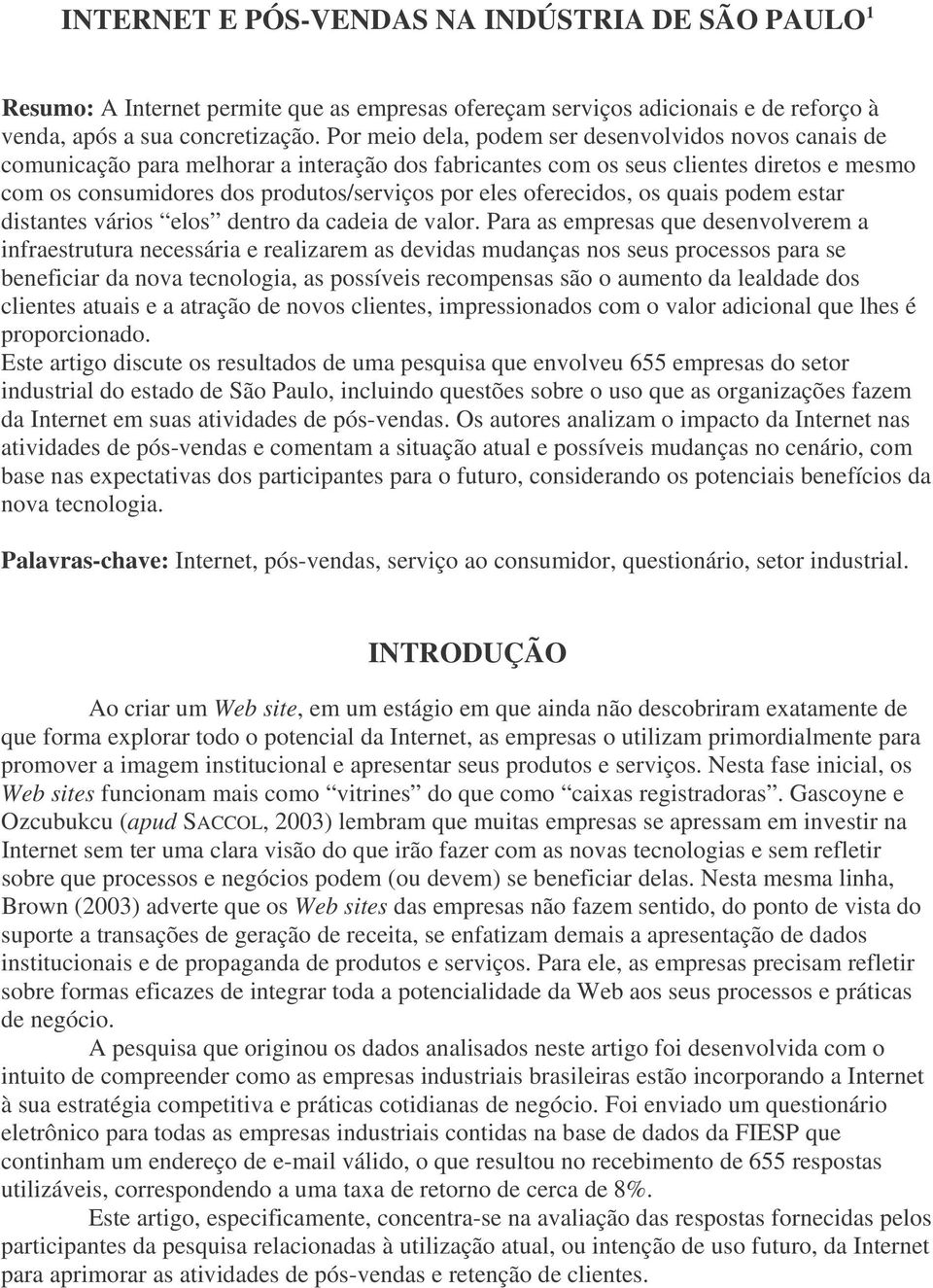 INTERNET E PÓS-VENDAS NA INDÚSTRIA DE SÃO PAULO$^1$

Resumo: A Internet permite que as empresas ofereçam serviços adicionais e de reforço à venda, após a sua concretização. Por meio dela, podem ser desenvolvidos novos canais de comunicação para melhorar a interação dos fabricantes com os seus clientes diretos e mesmo com os consumidores dos produtos/serviços por eles oferecidos, os quais podem estar distantes vários “elos” dentro da cadeia de valor. Para as empresas que desenvolverem a infraestrutura necessária e realizarem as devidas mudanças nos seus processos para se beneficiar da nova tecnologia, as possíveis recompensas são o aumento da lealdade dos clientes atuais e a atração de novos clientes, impressionados com o valor adicional que lhes é proporcionado.
Este artigo discute os resultados de uma pesquisa que envolveu 655 empresas do setor industrial do estado de São Paulo, incluindo questões sobre o uso que as organizações fazem da Internet em suas atividades de pós-vendas. Os autores analizam o impacto da Internet nas atividades de pós-vendas e comentam a situação atual e possíveis mudanças no cenário, com base nas expectativas dos participantes para o futuro, considerando os potenciais benefícios da nova tecnologia.

Palavras-chave: Internet, pós-vendas, serviço ao consumidor, questionário, setor industrial.

INTRODUÇÃO

Ao criar um Web site, em um estágio em que ainda não descobriram exatamente de que forma explorar todo o potencial da Internet, as empresas o utilizam primordialmente para promover a imagem institucional e apresentar seus produtos e serviços. Nesta fase inicial, os Web sites funcionam mais como “vitrines” do que como “caixas registradoras”. Gascoyne e Ozcubukcu (apud SACCOL, 2003) lembram que muitas empresas se apressam em investir na Internet sem ter uma clara visão do que irão fazer com as novas tecnologias e sem refletir sobre que processos e negócios podem (ou devem) se beneficiar delas. Nesta mesma linha, Brown (2003) adverte que os Web sites das empresas não fazem sentido, do ponto de vista do suporte a transações de geração de receita, se enfatizam demais a apresentação de dados institucionais e de propaganda de produtos e serviços. Para ele, as empresas precisam refletir sobre formas eficazes de integrar toda a potencialidade da Web aos seus processos e práticas de negócio.

A pesquisa que originou os dados analisados neste artigo foi desenvolvida com o intuito de compreender como as empresas industriais brasileiras estão incorporando a Internet à sua estratégia competitiva e práticas cotidianas de negócio. Foi enviado um questionário eletrônico para todas as empresas industriais contidas na base de dados da FIESP que continham um endereço de e-mail válido, o que resultou no recebimento de 655 respostas utilizáveis, correspondendo a uma taxa de retorno de cerca de 8%.

Este artigo, especificamente, concentra-se na avaliação das respostas fornecidas pelos participantes da pesquisa relacionadas à utilização atual, ou intenção de uso futuro, da Internet para aprimorar as atividades de pós-vendas e retenção de clientes.